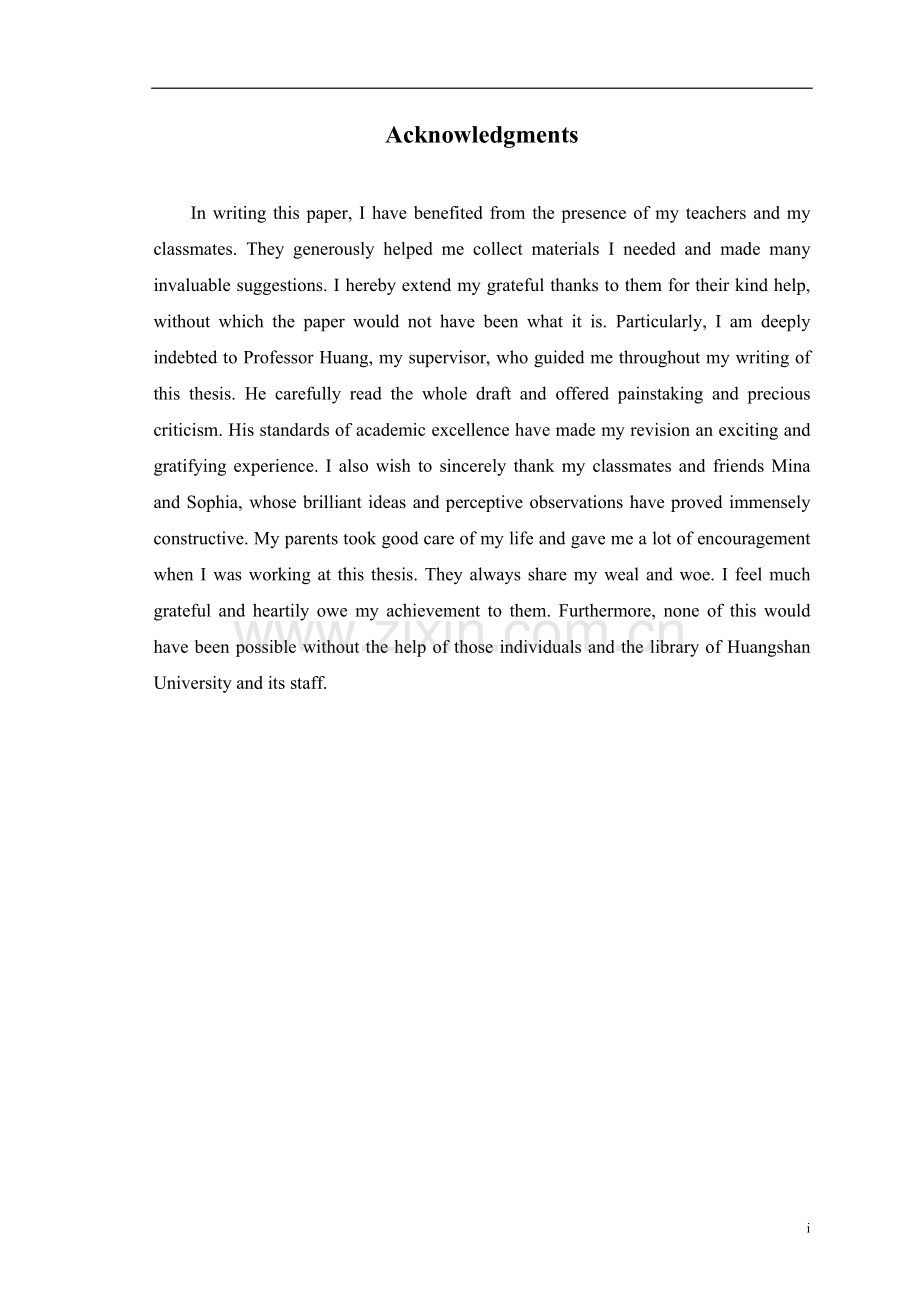 Acknowledgments

In writing this paper, I have benefited from the presence of my teachers and my classmates. They generously helped me collect materials I needed and made many invaluable suggestions. I hereby extend my grateful thanks to them for their kind help, without which the paper would not have been what it is. Particularly, I am deeply indebted to Professor Huang, my supervisor, who guided me throughout my writing of this thesis. He carefully read the whole draft and offered painstaking and precious criticism. His standards of academic excellence have made my revision an exciting and gratifying experience. I also wish to sincerely thank my classmates and friends Mina and Sophia, whose brilliant ideas and perceptive observations have proved immensely constructive. My parents took good care of my life and gave me a lot of encouragement when I was working at this thesis. They always share my weal and woe. I feel much grateful and heartily owe my achievement to them. Furthermore, none of this would have been possible without the help of those individuals and the library of Huangshan University and its staff.

i

www.zixin.com.cn